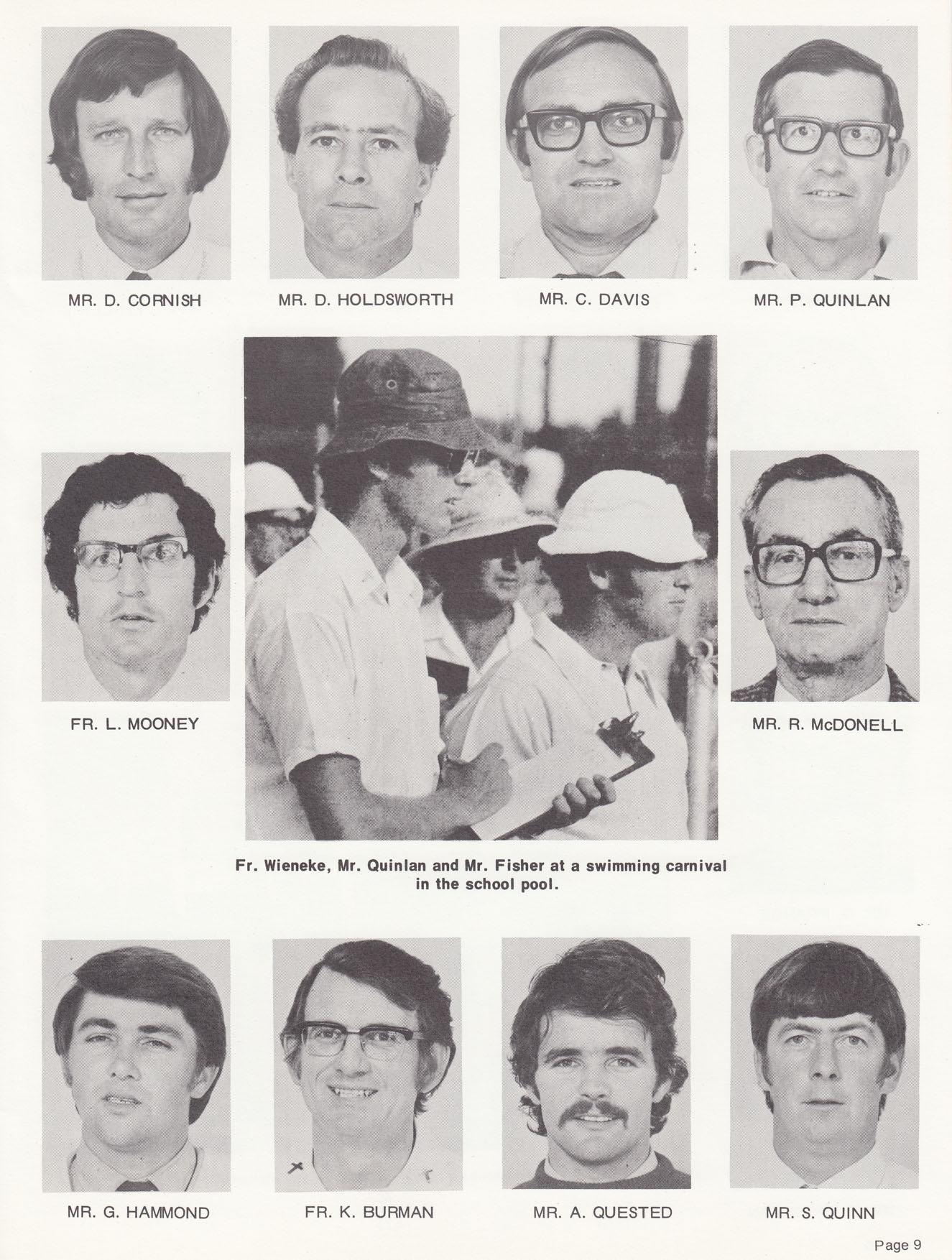 MR. D. CORNISH

MR. D. HOLDSWORTH

MR. C. DAVIS

MR. P. QUINLAN

FR. L. MOONEY

MR. R. McDONELL

Fr. Wieneke, Mr. Quinlan and Mr. Fisher at a swimming carnival in the school pool.

MR. G. HAMMOND

FR. K. BURMAN

MR. A. QUESTED

MR. S. QUINN

Page 9